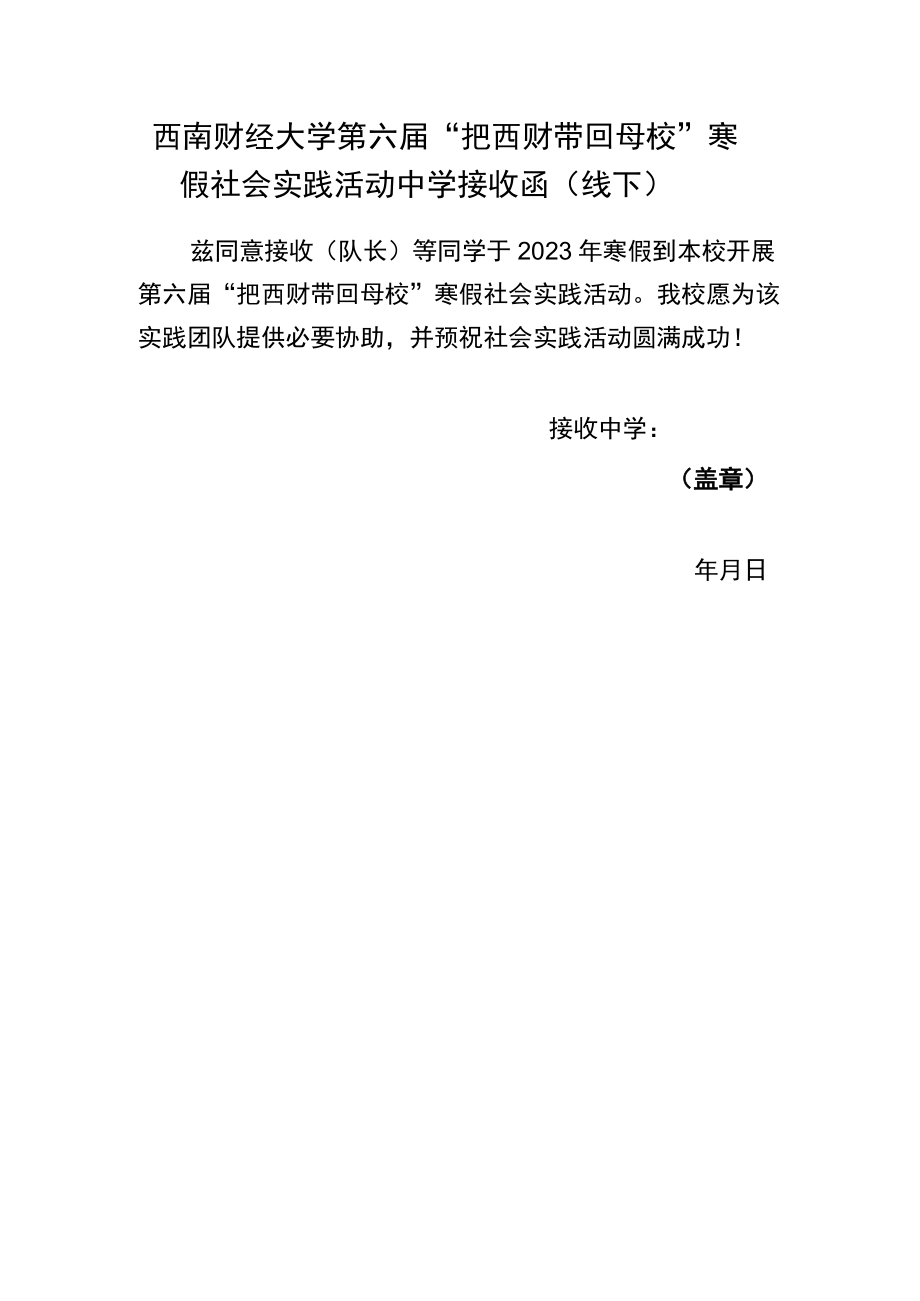 西南财经大学第六届“把西财带回母校”寒假社会实践活动中学接收函（线下）

兹同意接收（队长）等同学于2023年寒假到本校开展第六届“把西财带回母校”寒假社会实践活动。我校愿为该实践团队提供必要协助，并预祝社会实践活动圆满成功！

接收中学：

（盖章）

年月日